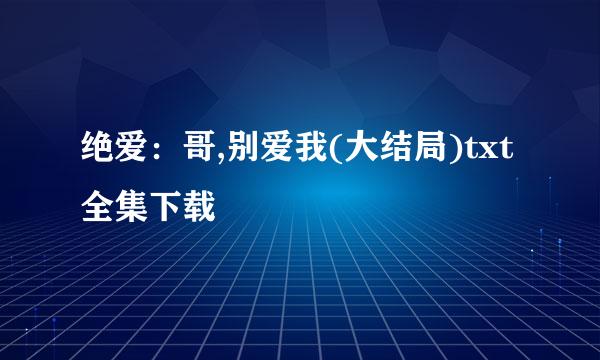 绝爱：哥,别爱我(大结局)txt全集下载